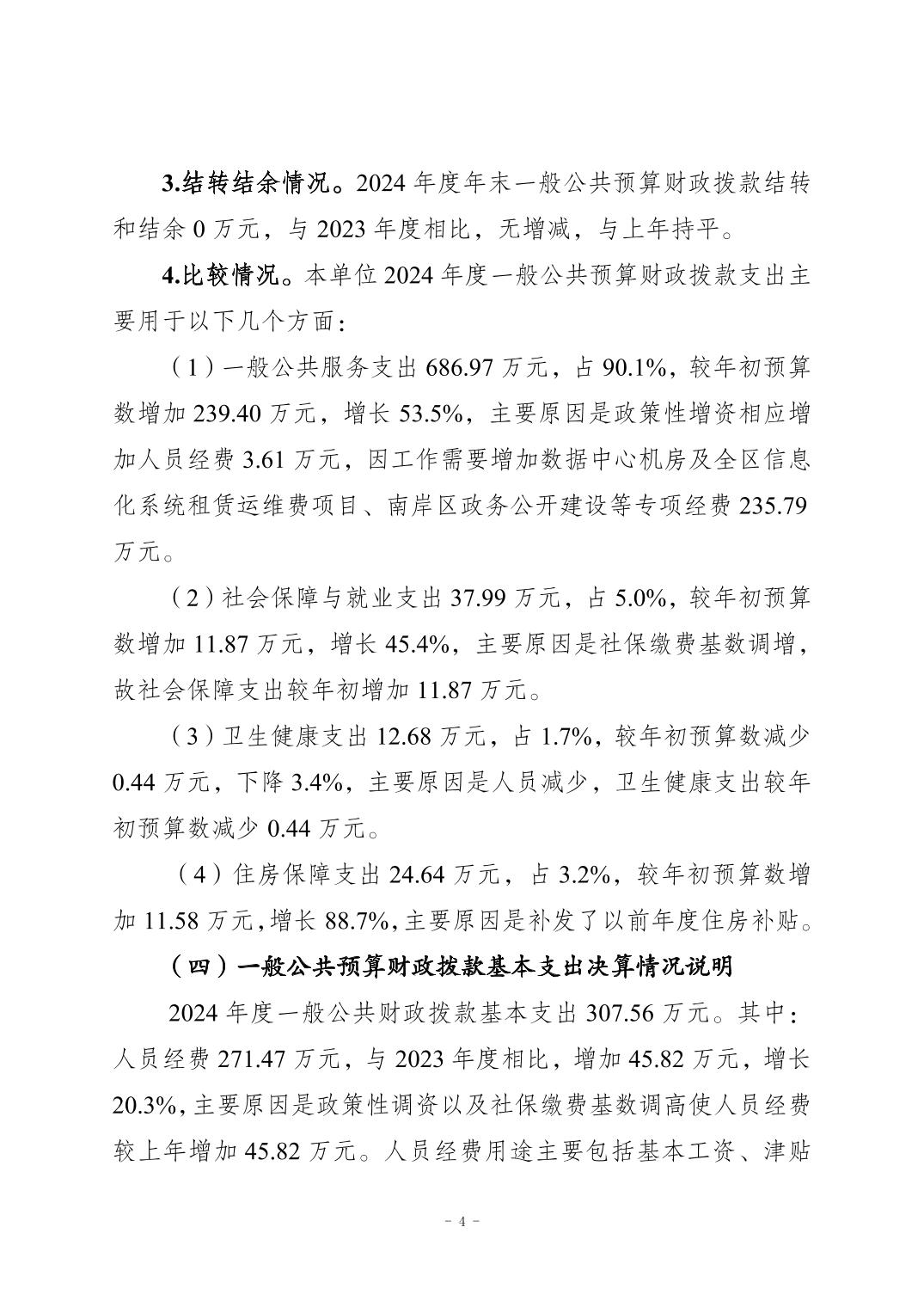 3.结转结余情况。2024 年度年末一般公共预算财政拨款结转和结余 0 万元，与 2023 年度相比，无增减，与上年持平。

4.比较情况。本单位 2024 年度一般公共预算财政拨款支出主要用于以下几个方面：

（1）一般公共服务支出 686.97 万元，占 90.1%，较年初预算数增加 239.40 万元，增长 53.5%，主要原因是政策性增资相应增加人员经费 3.61 万元，因工作需要增加数据中心机房及全区信息化系统租赁运维费项目、南岸区政务公开建设等专项经费 235.79 万元。

（2）社会保障与就业支出 37.99 万元，占 5.0%，较年初预算数增加 11.87 万元，增长 45.4%，主要原因是社保缴费基数调增，故社会保障支出较年初增加 11.87 万元。

（3）卫生健康支出 12.68 万元，占 1.7%，较年初预算数减少 0.44 万元，下降 3.4%，主要原因是人员减少，卫生健康支出较年初预算数减少 0.44 万元。

（4）住房保障支出 24.64 万元，占 3.2%，较年初预算数增加 11.58 万元，增长 88.7%，主要原因是补发了以前年度住房补贴。

（四）一般公共预算财政拨款基本支出决算情况说明

2024 年度一般公共财政拨款基本支出 307.56 万元。其中：人员经费 271.47 万元，与 2023 年度相比，增加 45.82 万元，增长 20.3%，主要原因是政策性调资以及社保缴费基数调高使人员经费较上年增加 45.82 万元。人员经费用途主要包括基本工资、津贴

－ 4 －